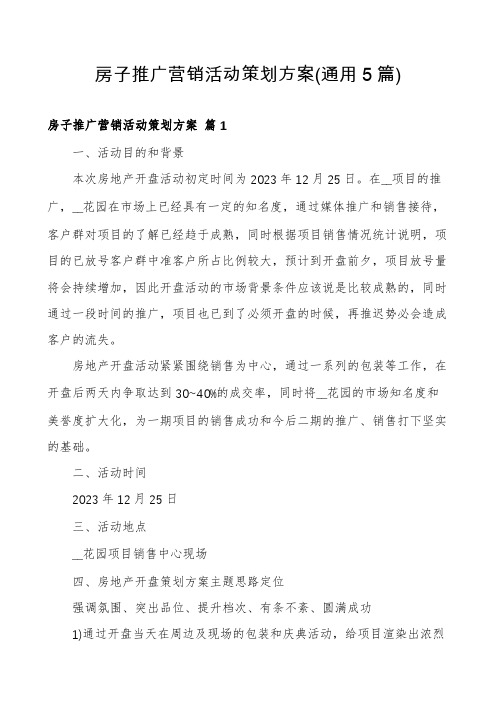 房子推广营销活动策划方案(通用5篇)

房子推广营销活动策划方案 篇1

一、活动目的和背景

本次房地产开盘活动初定时间为2023年12月25日。在__项目的推广，__花园在市场上已经具有一定的知名度，通过媒体推广和销售接待，客户群对项目的了解已经趋于成熟，同时根据项目销售情况统计说明，项目的已放号客户群中准客户所占比例较大，预计到开盘前夕，项目放号量将会持续增加，因此开盘活动的市场背景条件应该说是比较成熟的，同时通过一段时间的推广，项目也已到了必须开盘的时候，再推迟势必会造成客户的流失。

房地产开盘活动紧紧围绕销售为中心，通过一系列的包装等工作，在开盘后两天内争取达到30~40%的成交率，同时将__花园的市场知名度和美誉度扩大化，为一期项目的销售成功和今后二期的推广、销售打下坚实的基础。

二、活动时间

2023年12月25日

三、活动地点

__花园项目销售中心现场

四、房地产开盘策划方案主题思路定位

强调氛围、突出品位、提升档次、有条不紊、圆满成功

1)通过开盘当天在周边及现场的包装和庆典活动，给项目渲染出浓烈